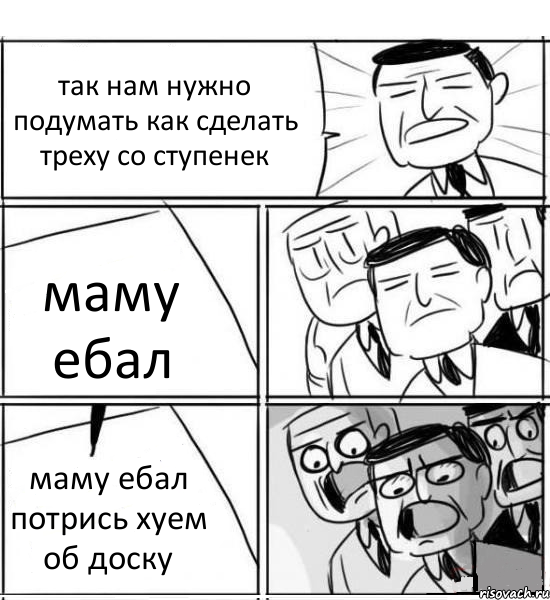 так нам нужно подумать как сделать треху со ступенек

маму ебал

маму ебал потрись хуем об доску

risovach.ru